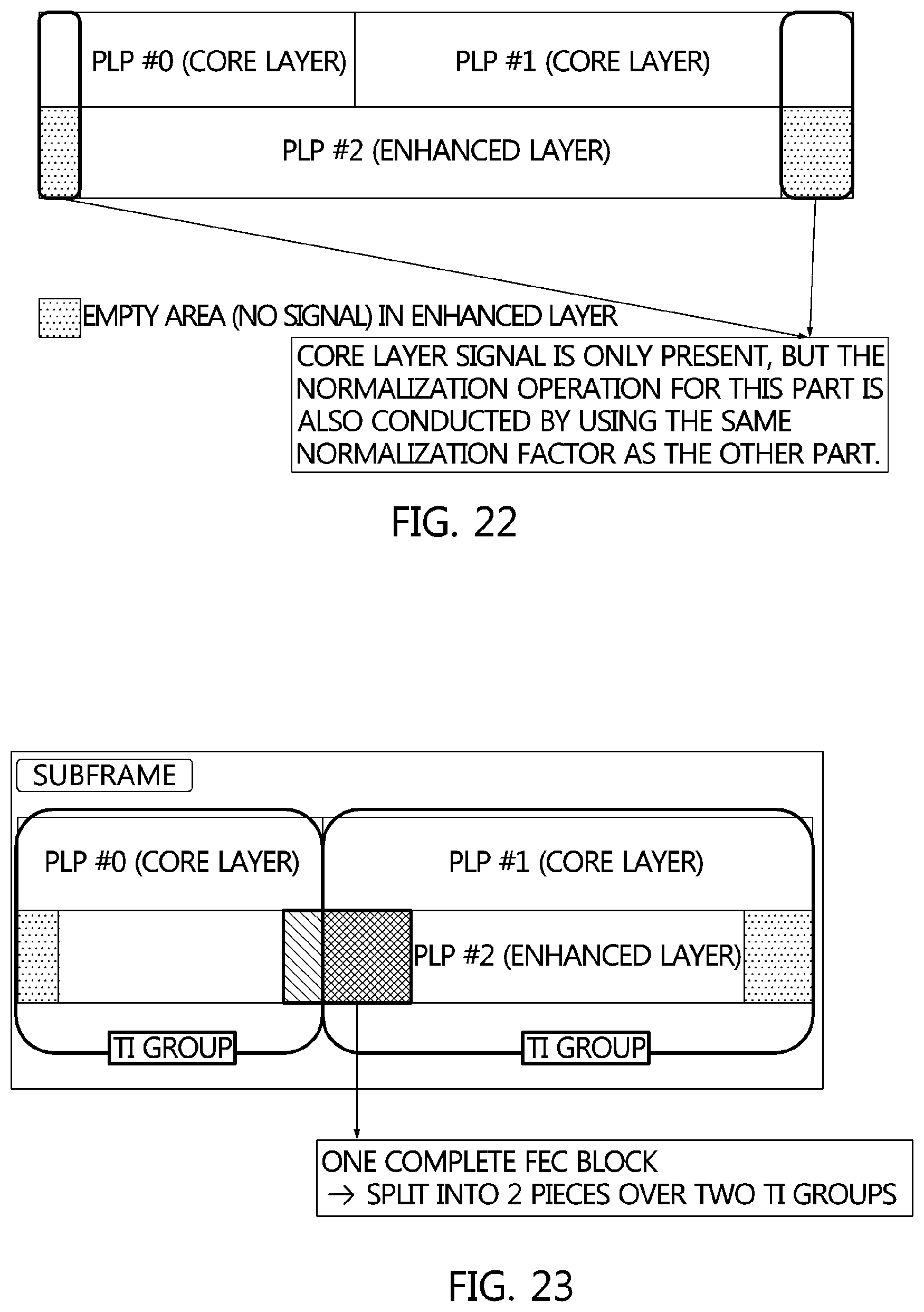 PLP #0 (CORE LAYER)

PLP #1 (CORE LAYER)

PLP #2 (ENHANCED LAYER)

EMPTY AREA (NO SIGNAL) IN ENHANCED LAYER

CORE LAYER SIGNAL IS ONLY PRESENT, BUT THE NORMALIZATION OPERATION FOR THIS PART IS ALSO CONDUCTED BY USING THE SAME NORMALIZATION FACTOR AS THE OTHER PART.

FIG. 22

SUBFRAME

PLP #0 (CORE LAYER)

PLP #1 (CORE LAYER)

PLP #2 (ENHANCED LAYER)

TI GROUP

TI GROUP

ONE COMPLETE FEC BLOCK
→ SPLIT INTO 2 PIECES OVER TWO TI GROUPS

FIG. 23